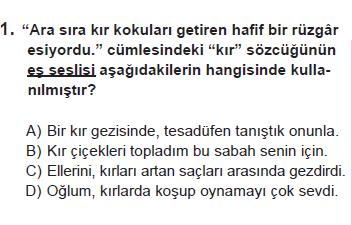 1. “Ara sıra kır kokuları getiren hafif bir rüzgâr esiyordu.” cümlesindeki “kır” sözcüğünün eş seslisi aşağıdakilerin hangisinde kullanılmıştır?

A) Bir kır gezisinde, tesadüfen tanıştık onunla.
B) Kır çiçekleri topladım bu sabah senin için.
C) Ellerini, kırları artan saçları arasında gezdirdi.
D) Oğlum, kırlarda koşup oynamayı çok sevdi.